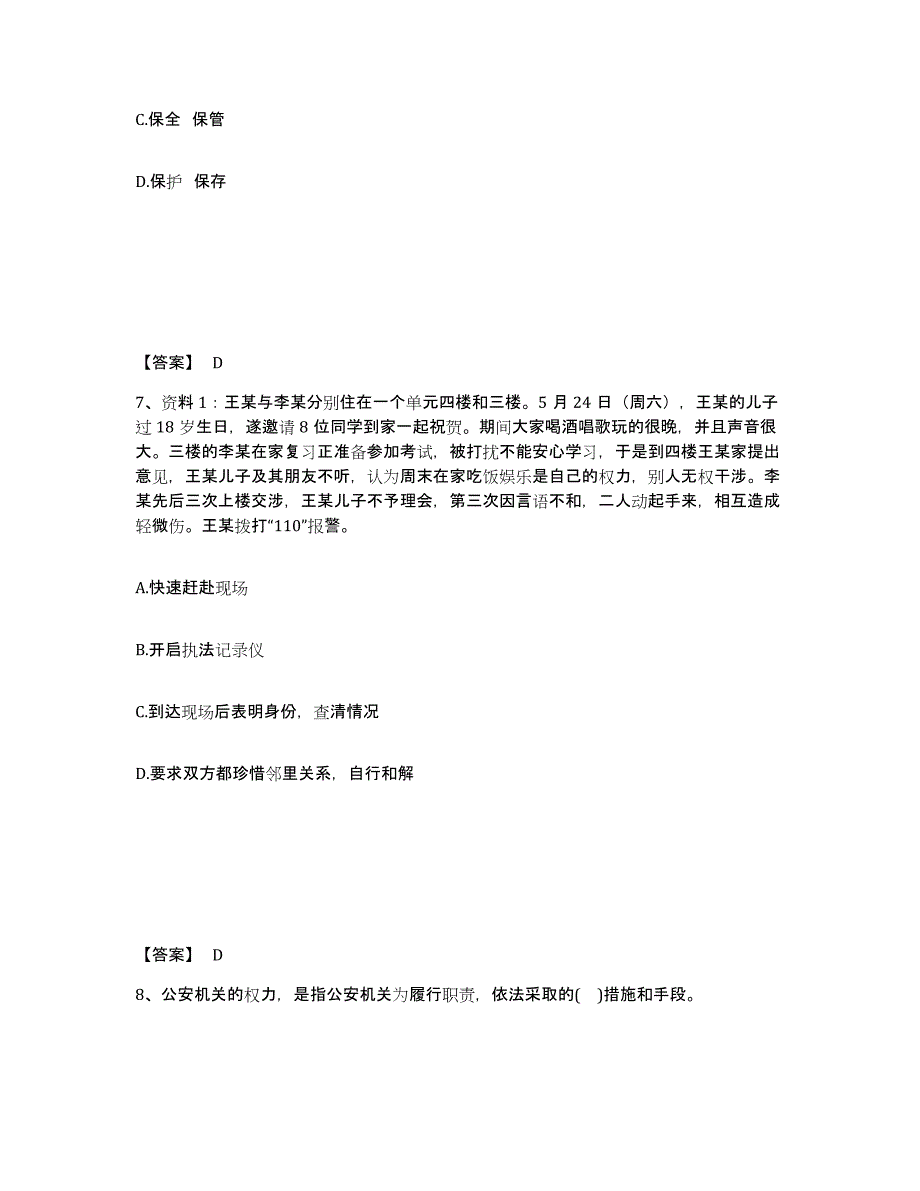 C.保全 保管

D.保护 保存

【答案】 D

7、资料 1：王某与李某分别住在一个单元四楼和三楼。5 月 24 日（周六），王某的儿子过 18 岁生日，遂邀请 8 位同学到家一起祝贺。期间大家喝酒唱歌玩的很晚，并且声音很大。三楼的李某在家复习正准备参加考试，被打扰不能安心学习，于是到四楼王某家提出意见，王某儿子及其朋友不听，认为周末在家吃饭娱乐是自己的权力，别人无权干涉。李某先后三次上楼交涉，王某儿子不予理会，第三次因言语不和，二人动起手来，相互造成轻微伤。王某拨打“110”报警。

A.快速赶赴现场

B.开启执法记录仪

C.到达现场后表明身份，查清情况

D.要求双方都珍惜邻里关系，自行和解

【答案】 D

8、公安机关的权力，是指公安机关为履行职责，依法采取的( )措施和手段。